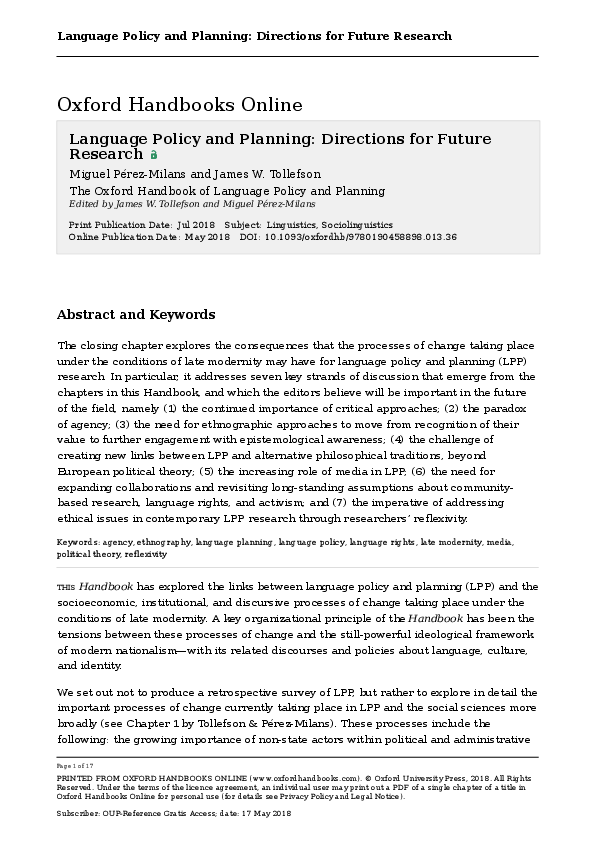 Language Policy and Planning: Directions for Future Research

Oxford Handbooks Online

Language Policy and Planning: Directions for Future Research

Miguel Pérez-Milans and James W. Tollefson

The Oxford Handbook of Language Policy and Planning

Edited by James W. Tollefson and Miguel Pérez-Milans

Print Publication Date: Jul 2018 Subject: Linguistics, Sociolinguistics
Online Publication Date: May 2018 DOI: 10.1093/oxfordhb/9780190458898.013.36

Abstract and Keywords

The closing chapter explores the consequences that the processes of change taking place under the conditions of late modernity may have for language policy and planning (LPP) research. In particular, it addresses seven key strands of discussion that emerge from the chapters in this Handbook, and which the editors believe will be important in the future of the field, namely (1) the continued importance of critical approaches; (2) the paradox of agency; (3) the need for ethnographic approaches to move from recognition of their value to further engagement with epistemological awareness; (4) the challenge of creating new links between LPP and alternative philosophical traditions, beyond European political theory; (5) the increasing role of media in LPP; (6) the need for expanding collaborations and revisiting long-standing assumptions about community-based research, language rights, and activism; and (7) the imperative of addressing ethical issues in contemporary LPP research through researchers' reflexivity.

Keywords: agency, ethnography, language planning, language policy, language rights, late modernity, media, political theory, reflexivity

THIS Handbook has explored the links between language policy and planning (LPP) and the socioeconomic, institutional, and discursive processes of change taking place under the conditions of late modernity. A key organizational principle of the Handbook has been the tensions between these processes of change and the still-powerful ideological framework of modern nationalism—with its related discourses and policies about language, culture, and identity.

We set out not to produce a retrospective survey of LPP, but rather to explore in detail the important processes of change currently taking place in LPP and the social sciences more broadly (see Chapter 1 by Tollefson & Pérez-Milans). These processes include the following: the growing importance of non-state actors within political and administrative

Page 1 of 17

PRINTED FROM OXFORD HANDBOOKS ONLINE (www.oxfordhandbooks.com). © Oxford University Press, 2018. All Rights Reserved. Under the terms of the licence agreement, an individual user may print out a PDF of a single chapter of a title in Oxford Handbooks Online for personal use (for details see Privacy Policy and Legal Notice).

Subscriber: OUP-Reference Gratis Access; date: 17 May 2018